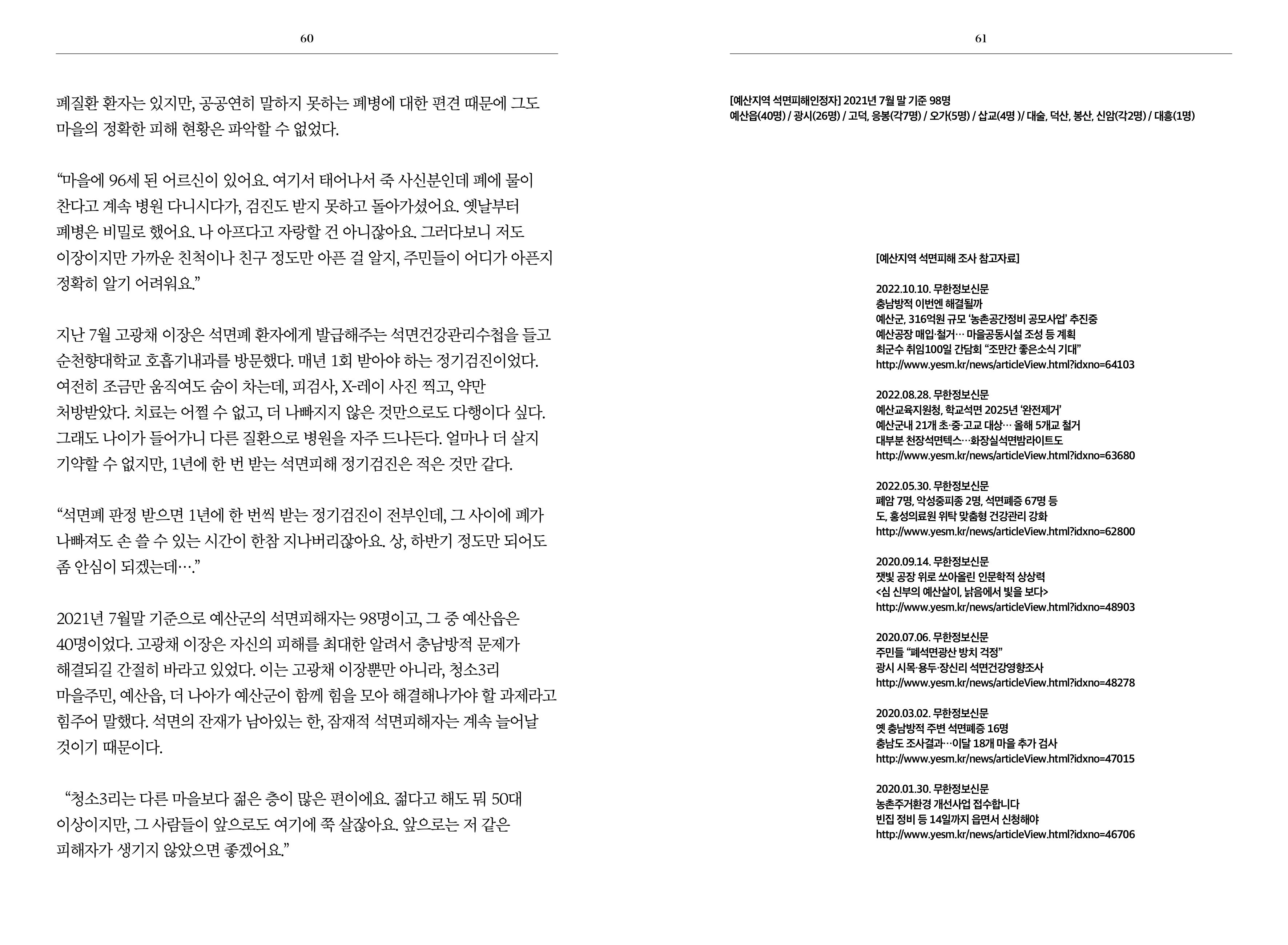 60

폐질환 환자는 있지만, 공공연히 말하지 못하는 폐병에 대한 편견 때문에 그도 마을의 정확한 피해 현황은 파악할 수 없었다.

“마을에 96세 된 어르신이 있어요. 여기서 태어나서 죽 사신분인데 폐에 물이 찬다고 계속 병원 다니시다가, 검진도 받지 못하고 돌아가셨어요. 옛날부터 폐병은 비밀로 했어요. 나 아프다고 자랑할 건 아니잖아요. 그러다보니 저도 이장이지만 가까운 친척이나 친구 정도만 아픈 걸 알지, 주민들이 어디가 아픈지 정확히 알기 어려워요.”

지난 7월 고광채 이장은 석면폐 환자에게 발급해주는 석면건강관리수첩을 들고 순천향대학교 호흡기내과를 방문했다. 매년 1회 받아야 하는 정기검진이었다. 여전히 조금만 움직여도 숨이 차는데, 피검사, X-레이 사진 찍고, 약만 처방받았다. 치료는 어쩔 수 없고, 더 나빠지지 않은 것만으로도 다행이다 싶다. 그래도 나이가 들어가니 다른 질환으로 병원을 자주 드나든다. 얼마나 더 살지 기약할 수 없지만, 1년에 한 번 받는 석면피해 정기검진은 적은 것만 같다.

“석면폐 판정 받으면 1년에 한 번씩 받는 정기검진이 전부인데, 그 사이에 폐가 나빠져도 손 쓸 수 있는 시간이 한참 지나버리잖아요. 상, 하반기 정도만 되어도 좀 안심이 되겠는데….”

2021년 7월말 기준으로 예산군의 석면피해자는 98명이고, 그 중 예산읍은 40명이었다. 고광채 이장은 자신의 피해를 최대한 알려서 충남방적 문제가 해결되길 간절히 바라고 있었다. 이는 고광채 이장뿐만 아니라, 청소3리 마을주민, 예산읍, 더 나아가 예산군이 함께 힘을 모아 해결해나가야 할 과제라고 힘주어 말했다. 석면의 잔재가 남아있는 한, 잠재적 석면피해자는 계속 늘어날 것이기 때문이다.

“청소3리는 다른 마을보다 젊은 층이 많은 편이에요. 젊다고 해도 뭐 50대 이상이지만, 그 사람들이 앞으로도 여기에 쭉 살잖아요. 앞으로는 저 같은 피해자가 생기지 않았으면 좋겠어요.”

61

[예산지역 석면피해인정자] 2021년 7월 말 기준 98명
예산읍(40명) / 광시(26명) / 고덕, 응봉(각7명) / 오가(5명) / 삽교(4명 )/ 대술, 덕산, 봉산, 신암(각2명) / 대흥(1명)

[예산지역 석면피해 조사 참고자료]

2022.10.10. 무한정보신문
충남방적 이번엔 해결될까
예산군, 316억원 규모 ‘농촌공간정비 공모사업’ 추진중
예산공장 매입·철거… 마을공동시설 조성 등 계획
최군수 취임100일 간담회 “조만간 좋은소식 기대”
http://www.yesm.kr/news/articleView.html?idxno=64103

2022.08.28. 무한정보신문
예산교육지원청, 학교석면 2025년 ‘완전제거’
예산군내 21개 초·중·고교 대상… 올해 5개교 철거
대부분 천장석면텍스…화장실석면밤라이트도
http://www.yesm.kr/news/articleView.html?idxno=63680

2022.05.30. 무한정보신문
폐암 7명, 악성중피종 2명, 석면폐증 67명 등
도, 홍성의료원 위탁 맞춤형 건강관리 강화
http://www.yesm.kr/news/articleView.html?idxno=62800

2020.09.14. 무한정보신문
잿빛 공장 위로 쏘아올린 인문학적 상상력
<심 신부의 예산살이, 낡음에서 빛을 보다>
http://www.yesm.kr/news/articleView.html?idxno=48903

2020.07.06. 무한정보신문
주민들 “폐석면광산 방치 걱정”
광시 시목·용두·장신리 석면건강영향조사
http://www.yesm.kr/news/articleView.html?idxno=48278

2020.03.02. 무한정보신문
옛 충남방적 주변 석면폐증 16명
충남도 조사결과…이달 18개 마을 추가 검사
http://www.yesm.kr/news/articleView.html?idxno=47015

2020.01.30. 무한정보신문
농촌주거환경 개선사업 접수합니다
빈집 정비 등 14일까지 읍면서 신청해야
http://www.yesm.kr/news/articleView.html?idxno=46706